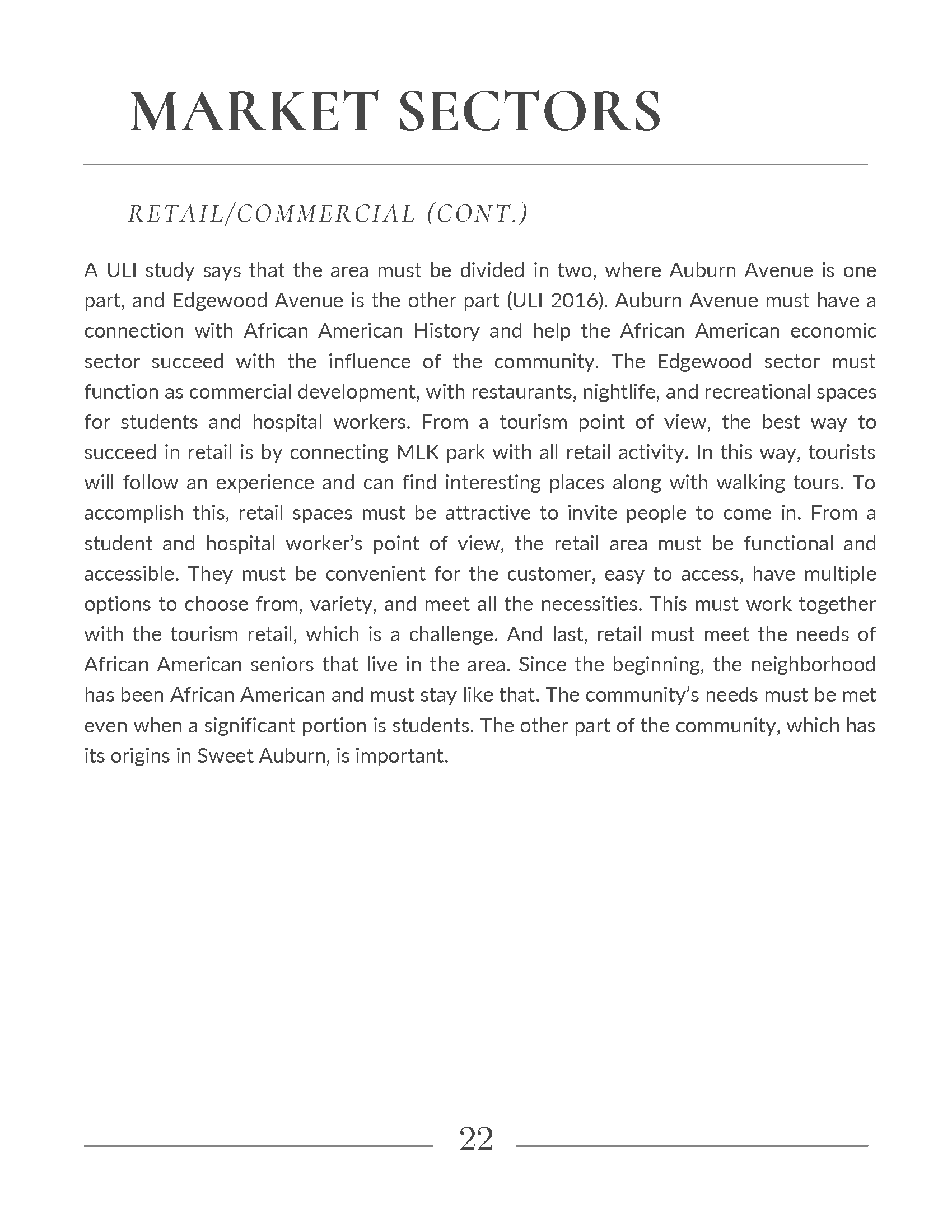 MARKET SECTORS

RETAIL/COMMERCIAL (CONT.)

A ULI study says that the area must be divided in two, where Auburn Avenue is one part, and Edgewood Avenue is the other part (ULI 2016). Auburn Avenue must have a connection with African American History and help the African American economic sector succeed with the influence of the community. The Edgewood sector must function as commercial development, with restaurants, nightlife, and recreational spaces for students and hospital workers. From a tourism point of view, the best way to succeed in retail is by connecting MLK park with all retail activity. In this way, tourists will follow an experience and can find interesting places along with walking tours. To accomplish this, retail spaces must be attractive to invite people to come in. From a student and hospital worker's point of view, the retail area must be functional and accessible. They must be convenient for the customer, easy to access, have multiple options to choose from, variety, and meet all the necessities. This must work together with the tourism retail, which is a challenge. And last, retail must meet the needs of African American seniors that live in the area. Since the beginning, the neighborhood has been African American and must stay like that. The community's needs must be met even when a significant portion is students. The other part of the community, which has its origins in Sweet Auburn, is important.

22